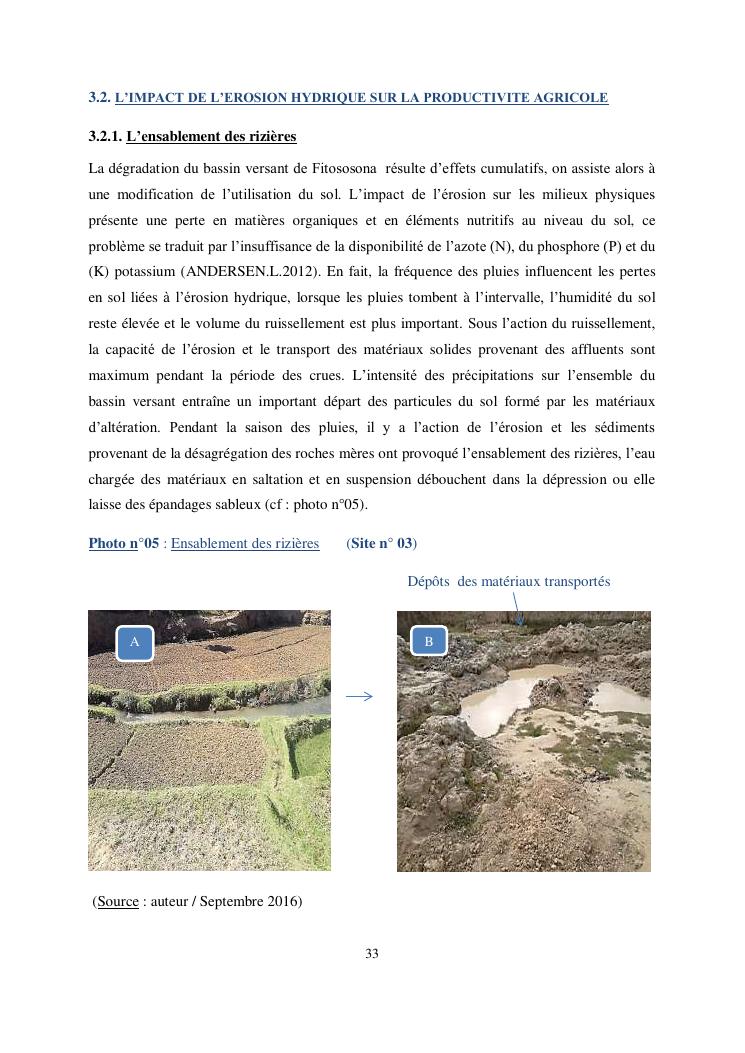 3.2. L'IMPACT DE L'EROSION HYDRIQUE SUR LA PRODUCTIVITE AGRICOLE

3.2.1. L'ensablement des rizières

La dégradation du bassin versant de Fitososona résulte d'effets cumulatifs, on assiste alors à une modification de l'utilisation du sol. L'impact de l'érosion sur les milieux physiques présente une perte en matières organiques et en éléments nutritifs au niveau du sol, ce problème se traduit par l'insuffisance de la disponibilité de l'azote (N), du phosphore (P) et du (K) potassium (ANDERSEN.L.2012). En fait, la fréquence des pluies influencent les pertes en sol liées à l'érosion hydrique, lorsque les pluies tombent à l'intervalle, l'humidité du sol reste élevée et le volume du ruissellement est plus important. Sous l'action du ruissellement, la capacité de l'érosion et le transport des matériaux solides provenant des affluents sont maximum pendant la période des crues. L'intensité des précipitations sur l'ensemble du bassin versant entraîne un important départ des particules du sol formé par les matériaux d'altération. Pendant la saison des pluies, il y a l'action de l'érosion et les sédiments provenant de la désagrégation des roches mères ont provoqué l'ensablement des rizières, l'eau chargée des matériaux en saltation et en suspension débouchent dans la dépression ou elle laisse des épandages sableux (cf : photo n°05).

Photo n°05 : Ensablement des rizières (Site n° 03)

Dépôts des matériaux transportés

A

B

(Source : auteur / Septembre 2016)

33